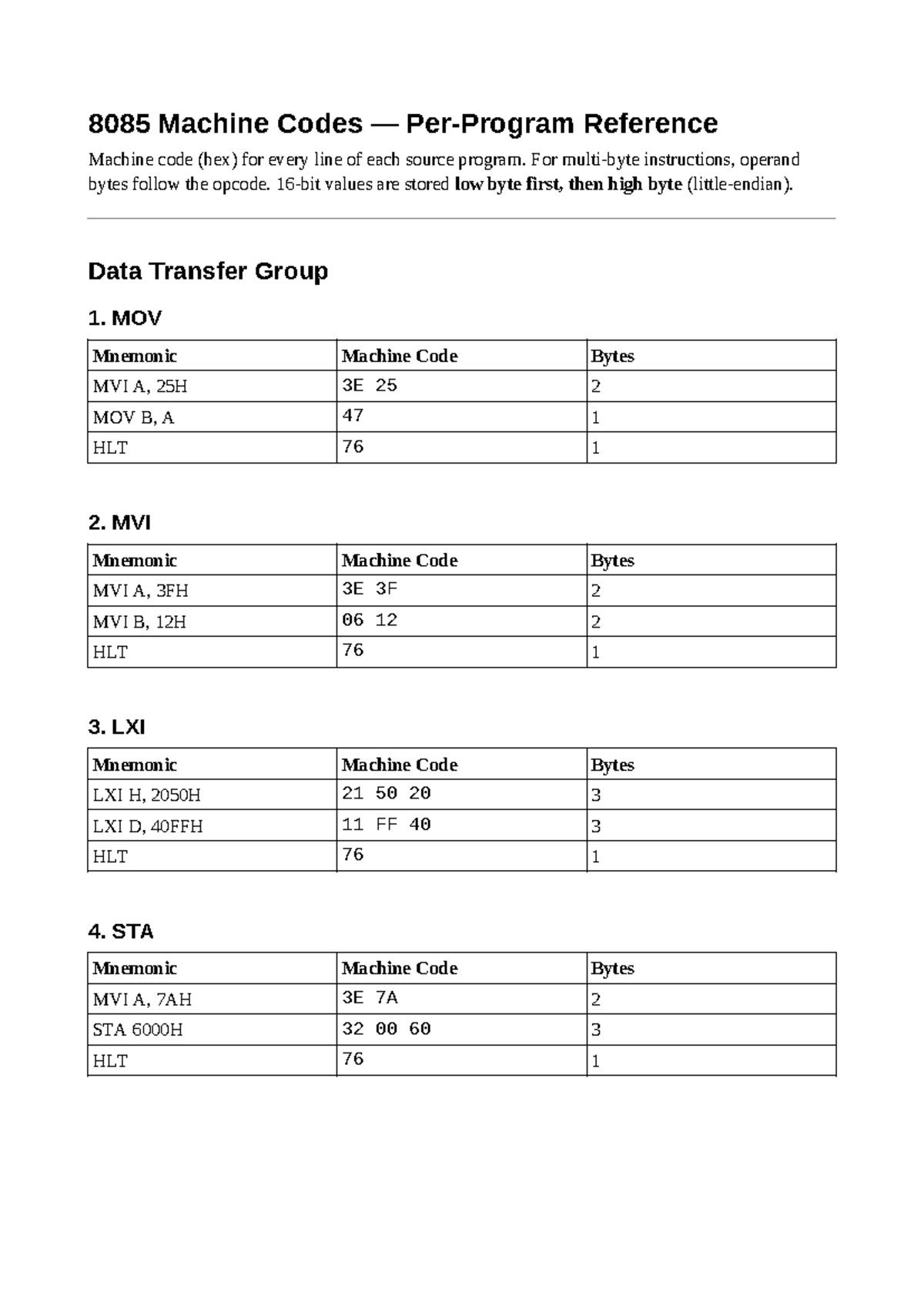 8085 Machine Codes — Per-Program Reference

Machine code (hex) for every line of each source program. For multi-byte instructions, operand bytes follow the opcode. 16-bit values are stored low byte first, then high byte (little-endian).

Data Transfer Group

1. MOV

| Mnemonic | Machine Code | Bytes |
|---|---|---|
| MVI A, 25H | 3E 25 | 2 |
| MOV B, A | 47 | 1 |
| HLT | 76 | 1 |

2. MVI

| Mnemonic | Machine Code | Bytes |
|---|---|---|
| MVI A, 3FH | 3E 3F | 2 |
| MVI B, 12H | 06 12 | 2 |
| HLT | 76 | 1 |

3. LXI

| Mnemonic | Machine Code | Bytes |
|---|---|---|
| LXI H, 2050H | 21 50 20 | 3 |
| LXI D, 40FFH | 11 FF 40 | 3 |
| HLT | 76 | 1 |

4. STA

| Mnemonic | Machine Code | Bytes |
|---|---|---|
| MVI A, 7AH | 3E 7A | 2 |
| STA 6000H | 32 00 60 | 3 |
| HLT | 76 | 1 |